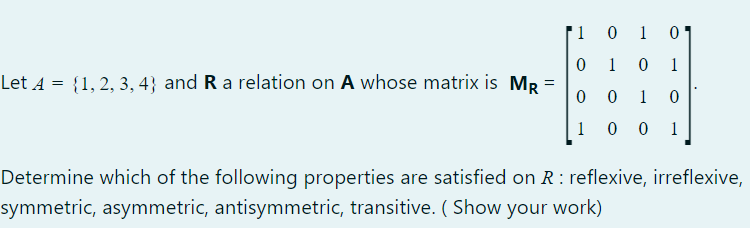 Let $A = \{1, 2, 3, 4\}$ and **R** a relation on **A** whose matrix is $\mathbf{M_R} = \begin{bmatrix} 1 & 0 & 1 & 0 \\ 0 & 1 & 0 & 1 \\ 0 & 0 & 1 & 0 \\ 1 & 0 & 0 & 1 \end{bmatrix}$.

Determine which of the following properties are satisfied on $R$ : reflexive, irreflexive, symmetric, asymmetric, antisymmetric, transitive. ( Show your work)